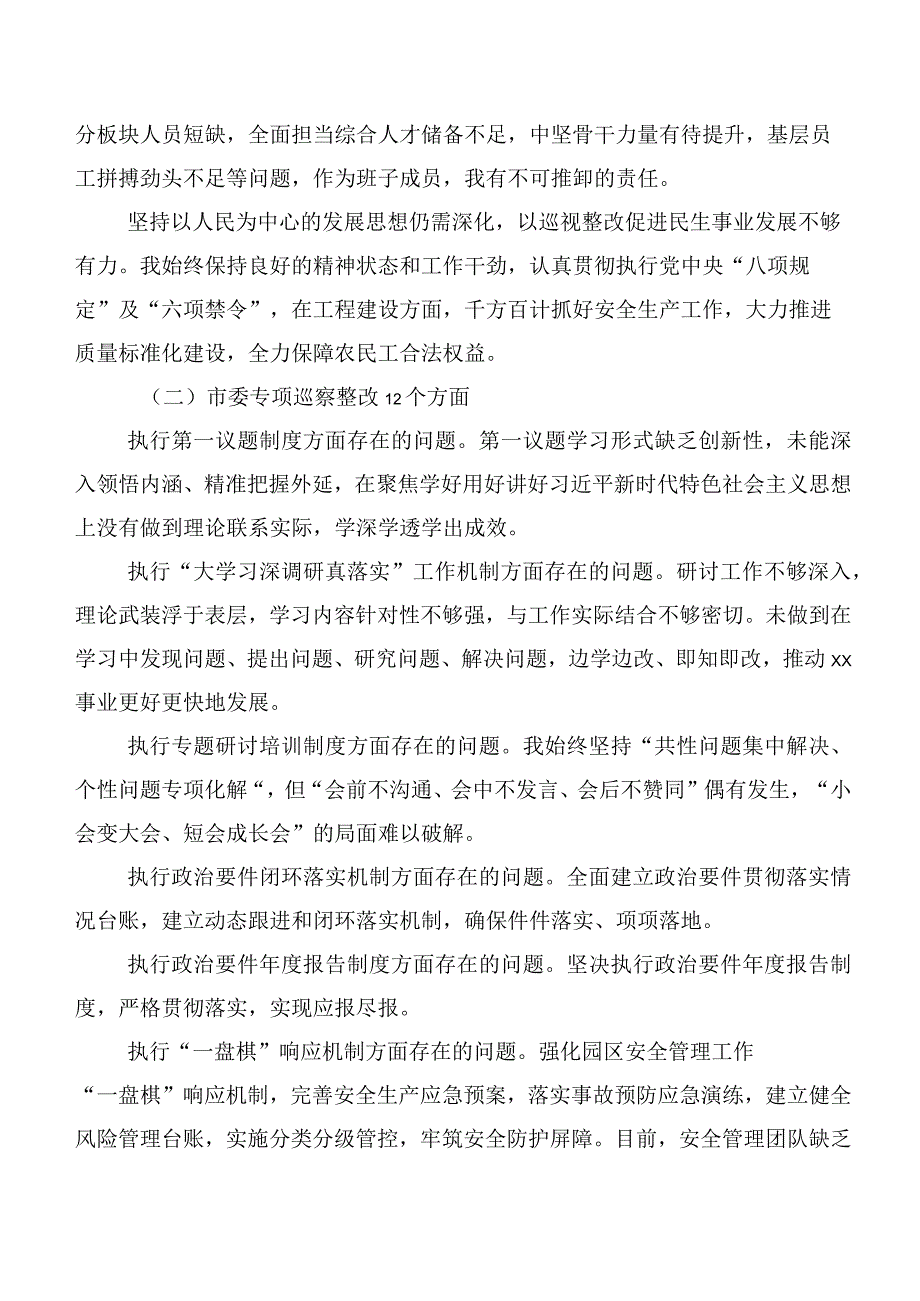 分板块人员短缺，全面担当综合人才储备不足，中坚骨干力量有待提升，基层员工拼搏劲头不足等问题，作为班子成员，我有不可推卸的责任。

坚持以人民为中心的发展思想仍需深化，以巡视整改促进民生事业发展不够有力。我始终保持良好的精神状态和工作干劲，认真贯彻执行党中央“八项规定”及“六项禁令”，在工程建设方面，千方百计抓好安全生产工作，大力推进质量标准化建设，全力保障农民工合法权益。

（二）市委专项巡察整改12个方面

执行第一议题制度方面存在的问题。第一议题学习形式缺乏创新性，未能深入领悟内涵、精准把握外延，在聚焦学好用好讲好习近平新时代特色社会主义思想上没有做到理论联系实际，学深学透学出成效。

执行“大学习深调研真落实”工作机制方面存在的问题。研讨工作不够深入，理论武装浮于表层，学习内容针对性不够强，与工作实际结合不够密切。未做到在学习中发现问题、提出问题、研究问题、解决问题，边学边改、即知即改，推动xx事业更好更快地发展。

执行专题研讨培训制度方面存在的问题。我始终坚持“共性问题集中解决、个性问题专项化解“，但“会前不沟通、会中不发言、会后不赞同”偶有发生，“小会变大会、短会成长会”的局面难以破解。

执行政治要件闭环落实机制方面存在的问题。全面建立政治要件贯彻落实情况台账，建立动态跟进和闭环落实机制，确保件件落实、项项落地。

执行政治要件年度报告制度方面存在的问题。坚决执行政治要件年度报告制度，严格贯彻落实，实现应报尽报。

执行“一盘棋”响应机制方面存在的问题。强化园区安全管理工作“一盘棋”响应机制，完善安全生产应急预案，落实事故预防应急演练，建立健全风险管理台账，实施分类分级管控，牢筑安全防护屏障。目前，安全管理团队缺乏